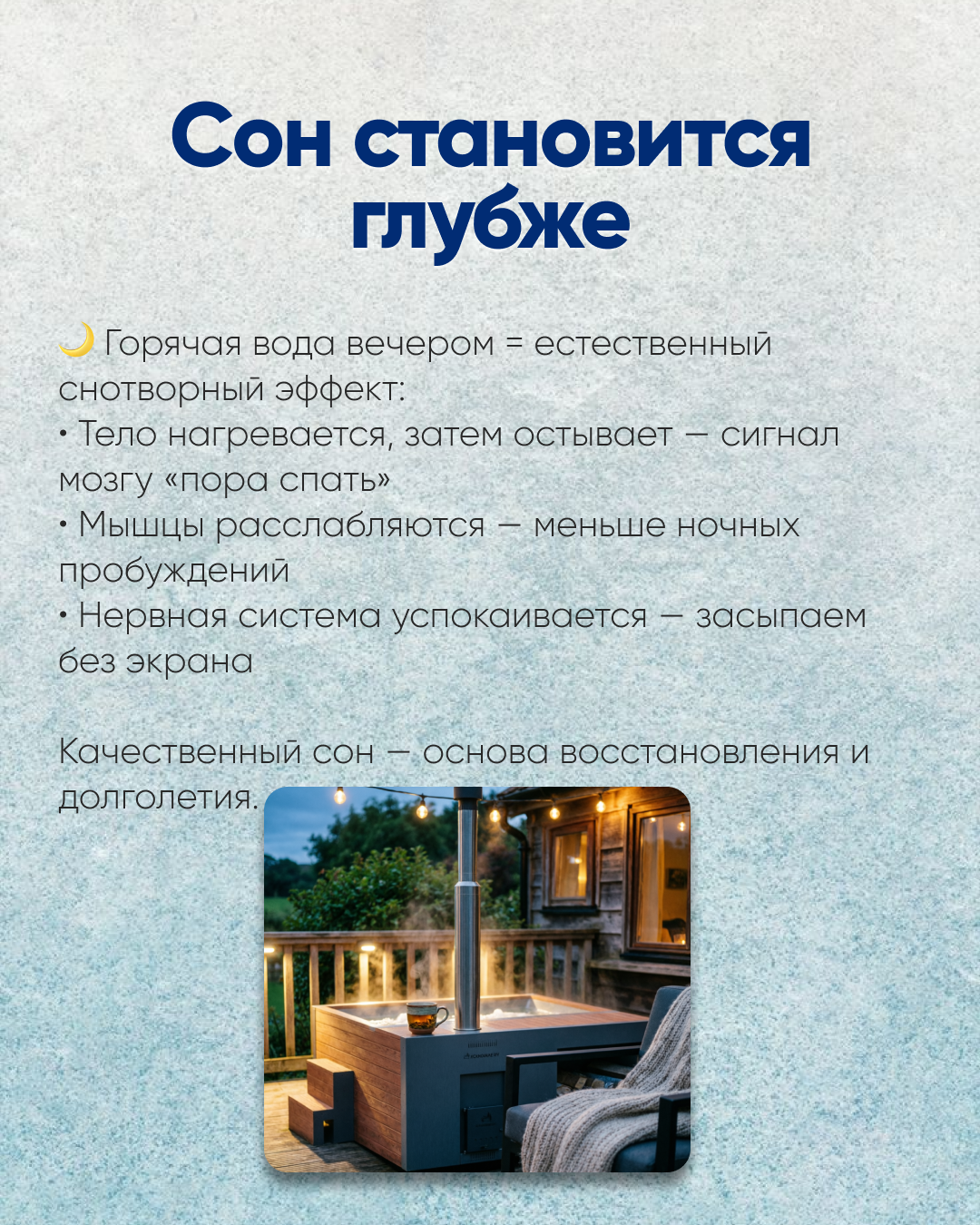 Сон становится глубже

🌙 Горячая вода вечером = естественный снотворный эффект:
• Тело нагревается, затем остывает — сигнал мозгу «пора спать»
• Мышцы расслабляются — меньше ночных пробуждений
• Нервная система успокаивается — засыпаем без экрана

Качественный сон — основа восстановления и долголетия.